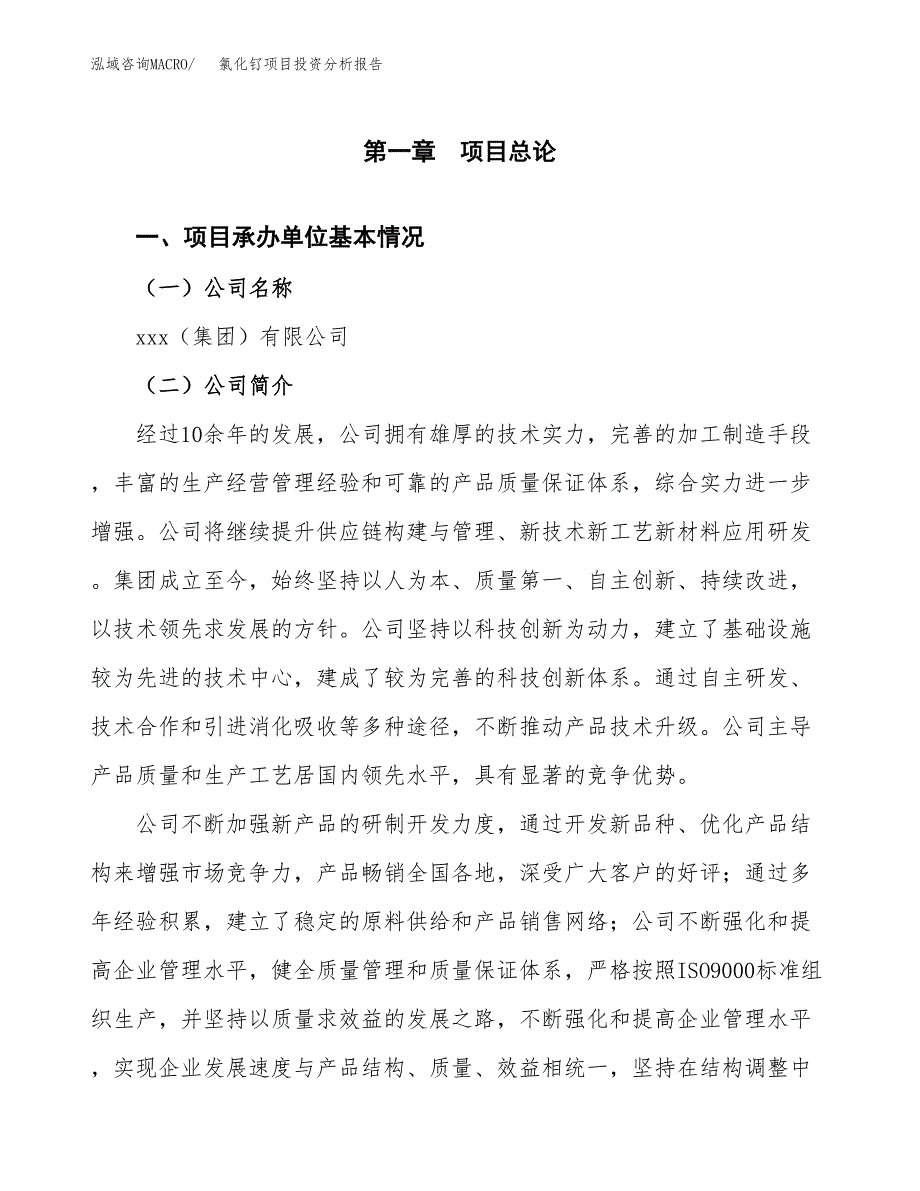 泓域咨询MACRO/　　氯化钌项目投资分析报告

第一章　项目总论

一、项目承办单位基本情况

（一）公司名称

xxx（集团）有限公司

（二）公司简介

经过10余年的发展，公司拥有雄厚的技术实力，完善的加工制造手段，丰富的生产经营管理经验和可靠的产品质量保证体系，综合实力进一步增强。公司将继续提升供应链构建与管理、新技术新工艺新材料应用研发。集团成立至今，始终坚持以人为本、质量第一、自主创新、持续改进，以技术领先求发展的方针。公司坚持以科技创新为动力，建立了基础设施较为先进的技术中心，建成了较为完善的科技创新体系。通过自主研发、技术合作和引进消化吸收等多种途径，不断推动产品技术升级。公司主导产品质量和生产工艺居国内领先水平，具有显著的竞争优势。

公司不断加强新产品的研制开发力度，通过开发新品种、优化产品结构来增强市场竞争力，产品畅销全国各地，深受广大客户的好评；通过多年经验积累，建立了稳定的原料供给和产品销售网络；公司不断强化和提高企业管理水平，健全质量管理和质量保证体系，严格按照ISO9000标准组织生产，并坚持以质量求效益的发展之路，不断强化和提高企业管理水平，实现企业发展速度与产品结构、质量、效益相统一，坚持在结构调整中